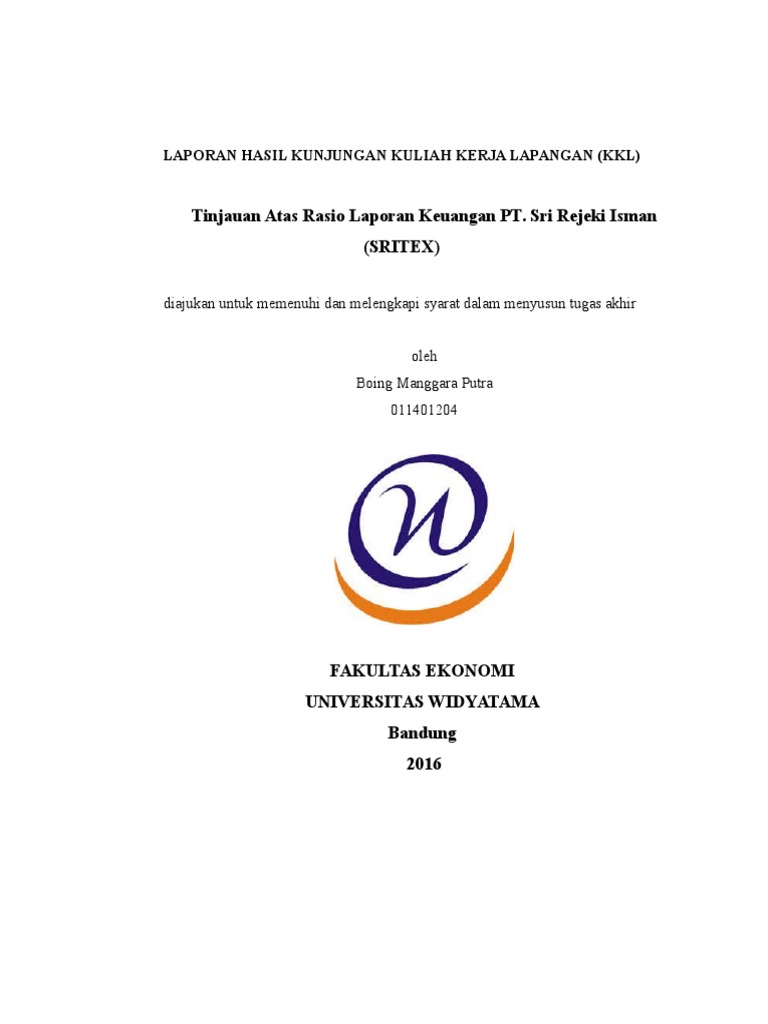 LAPORAN HASIL KUNJUNGAN KULIAH KERJA LAPANGAN (KKL)

Tinjauan Atas Rasio Laporan Keuangan PT. Sri Rejeki Isman (SRITEX)

diajukan untuk memenuhi dan melengkapi syarat dalam menyusun tugas akhir

oleh
Boing Manggara Putra
011401204

FAKULTAS EKONOMI
UNIVERSITAS WIDYATAMA
Bandung
2016